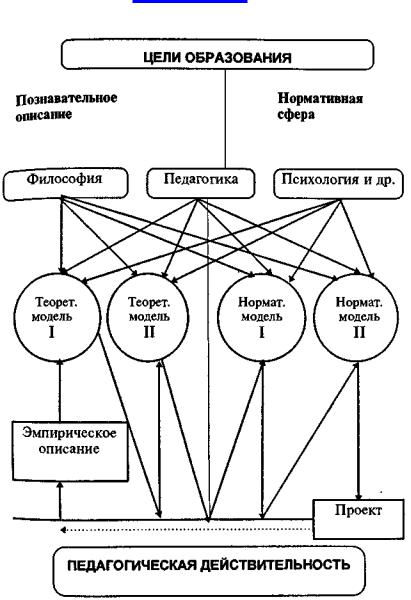 ЦЕЛИ ОБРАЗОВАНИЯ

Познавательное описание

Нормативная сфера

Философия

Педагогика

Психология и др.

Теорет. модель I

Теорет. модель II

Нормат. модель I

Нормат. модель II

Эмпирическое описание

Проект

ПЕДАГОГИЧЕСКАЯ ДЕЙСТВИТЕЛЬНОСТЬ